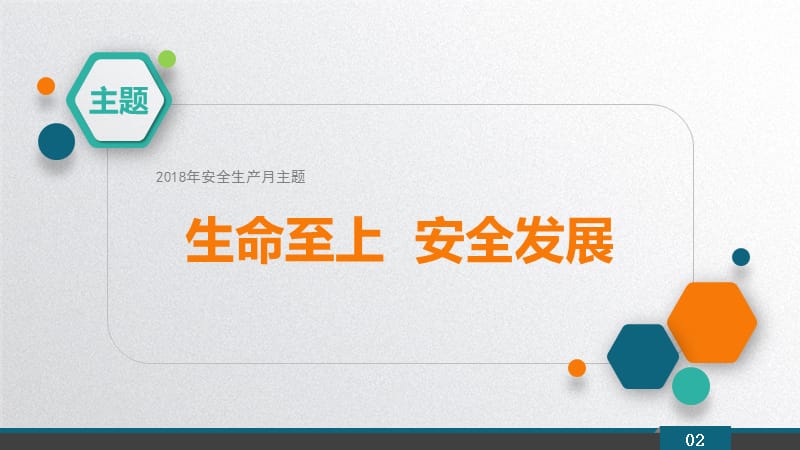 主题

2018年安全生产月主题

生命至上 安全发展

02